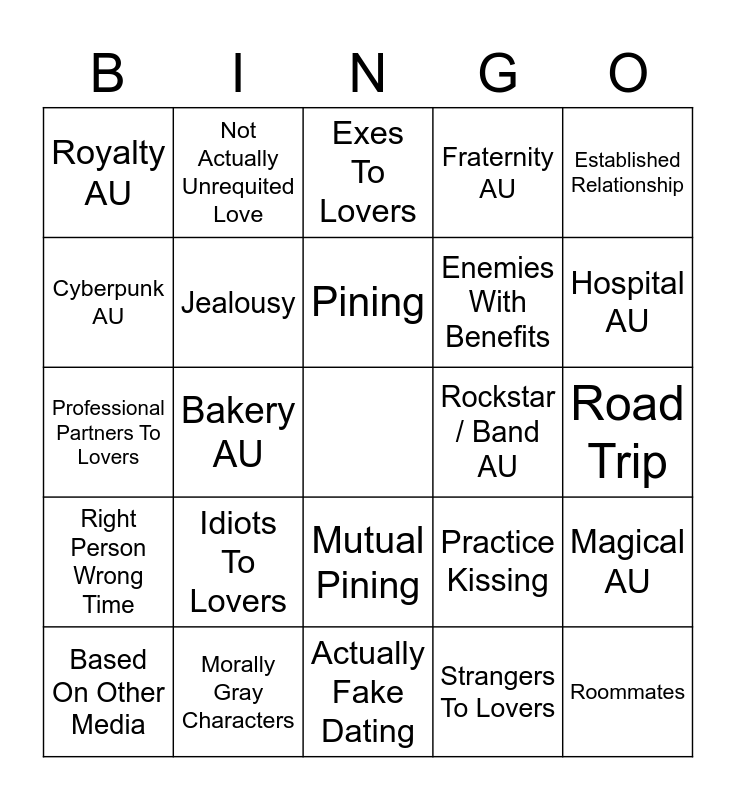 | B | I | N | G | O |
|---|---|---|---|---|
| Royalty AU | Not Actually Unrequited Love | Exes To Lovers | Fraternity AU | Established Relationship |
| Cyberpunk AU | Jealousy | Pining | Enemies With Benefits | Hospital AU |
| Professional Partners To Lovers | Bakery AU | | Rockstar / Band AU | Road Trip |
| Right Person Wrong Time | Idiots To Lovers | Mutual Pining | Practice Kissing | Magical AU |
| Based On Other Media | Morally Gray Characters | Actually Fake Dating | Strangers To Lovers | Roommates |